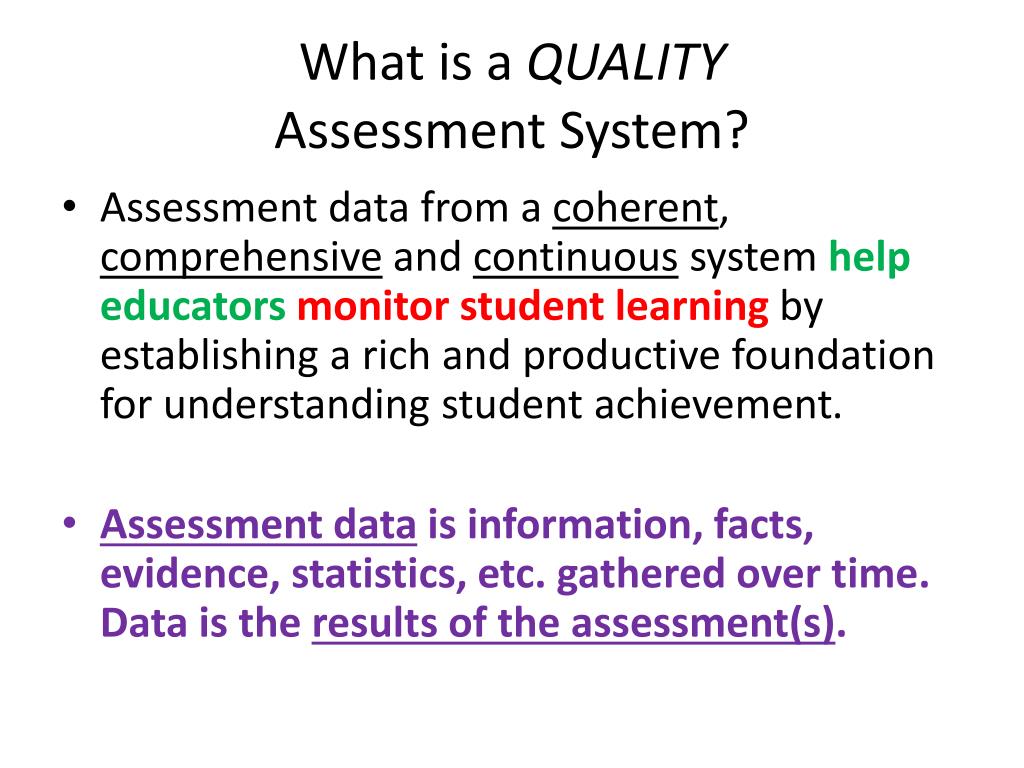 What is a QUALITY
Assessment System?

• Assessment data from a coherent, comprehensive and continuous system help educators monitor student learning by establishing a rich and productive foundation for understanding student achievement.

• Assessment data is information, facts, evidence, statistics, etc. gathered over time. Data is the results of the assessment(s).